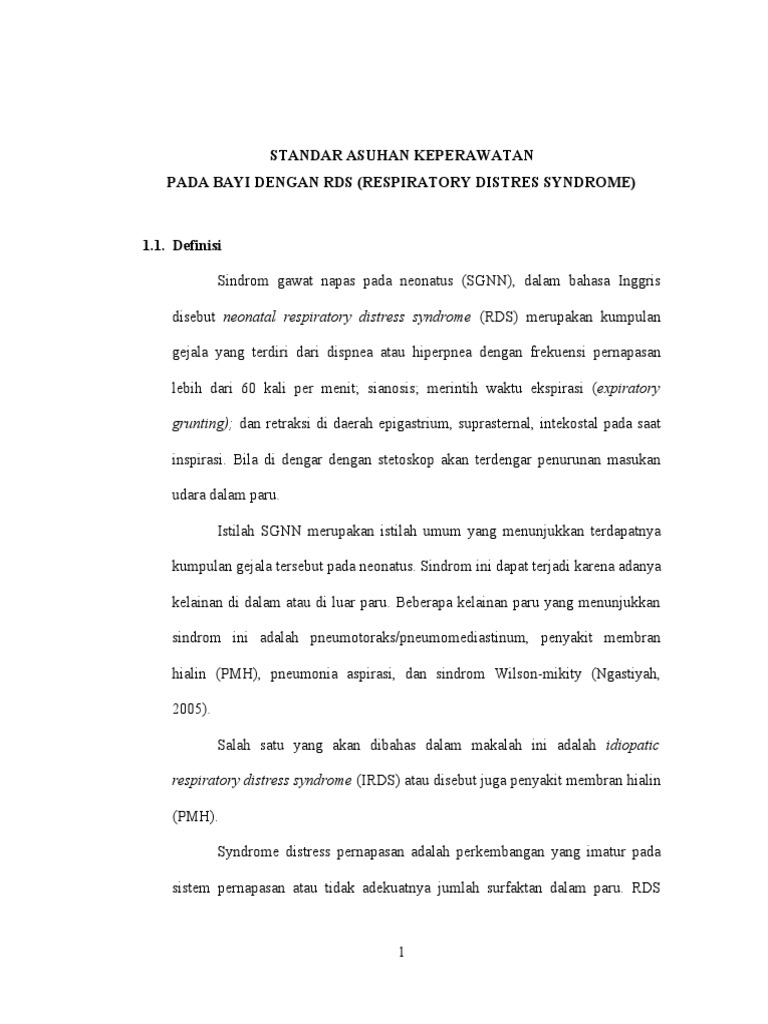 STANDAR ASUHAN KEPERAWATAN
PADA BAYI DENGAN RDS (RESPIRATORY DISTRES SYNDROME)

1.1. Definisi

Sindrom gawat napas pada neonatus (SGNN), dalam bahasa Inggris disebut neonatal respiratory distress syndrome (RDS) merupakan kumpulan gejala yang terdiri dari dispnea atau hiperpnea dengan frekuensi pernapasan lebih dari 60 kali per menit; sianosis; merintih waktu ekspirasi (expiratory grunting); dan retraksi di daerah epigastrium, suprasternal, intekostal pada saat inspirasi. Bila di dengar dengan stetoskop akan terdengar penurunan masukan udara dalam paru.

Istilah SGNN merupakan istilah umum yang menunjukkan terdapatnya kumpulan gejala tersebut pada neonatus. Sindrom ini dapat terjadi karena adanya kelainan di dalam atau di luar paru. Beberapa kelainan paru yang menunjukkan sindrom ini adalah pneumotoraks/pneumomediastinum, penyakit membran hialin (PMH), pneumonia aspirasi, dan sindrom Wilson-mikity (Ngastiyah, 2005).

Salah satu yang akan dibahas dalam makalah ini adalah idiopatic respiratory distress syndrome (IRDS) atau disebut juga penyakit membran hialin (PMH).

Syndrome distress pernapasan adalah perkembangan yang imatur pada sistem pernapasan atau tidak adekuatnya jumlah surfaktan dalam paru. RDS

1